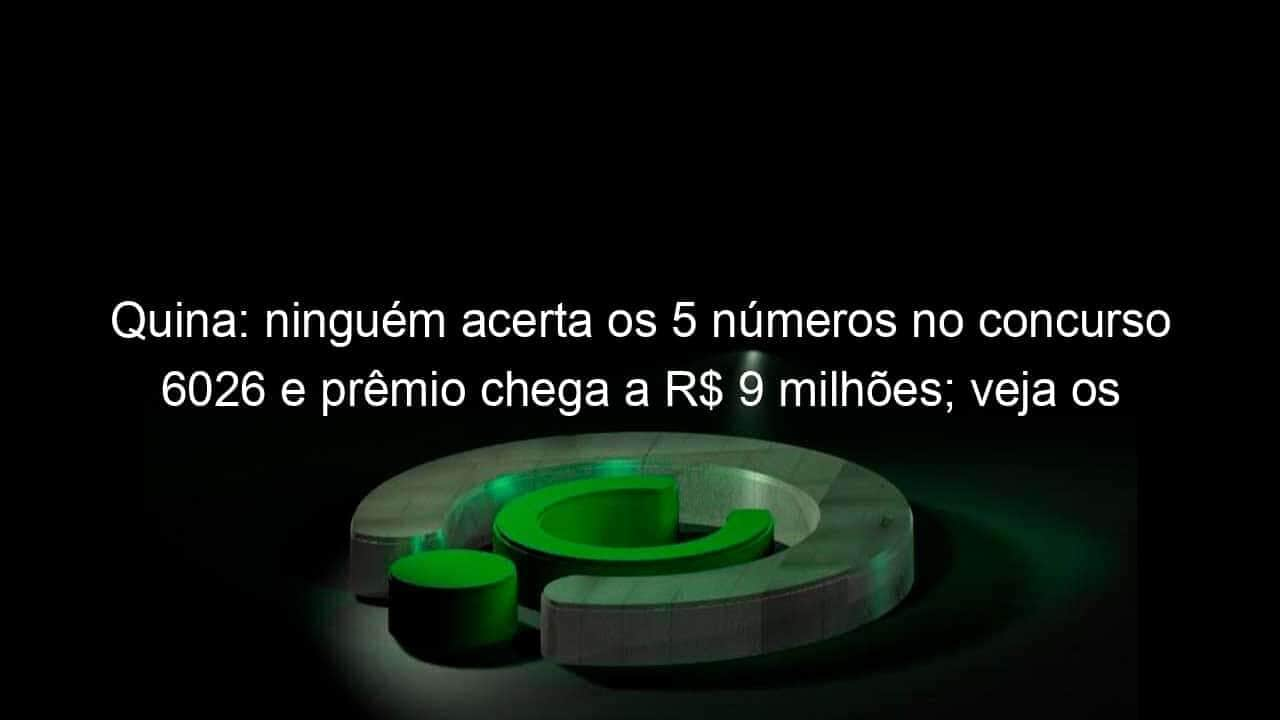 Quina: ninguém acerta os 5 números no concurso 6026 e prêmio chega a R$ 9 milhões; veja os